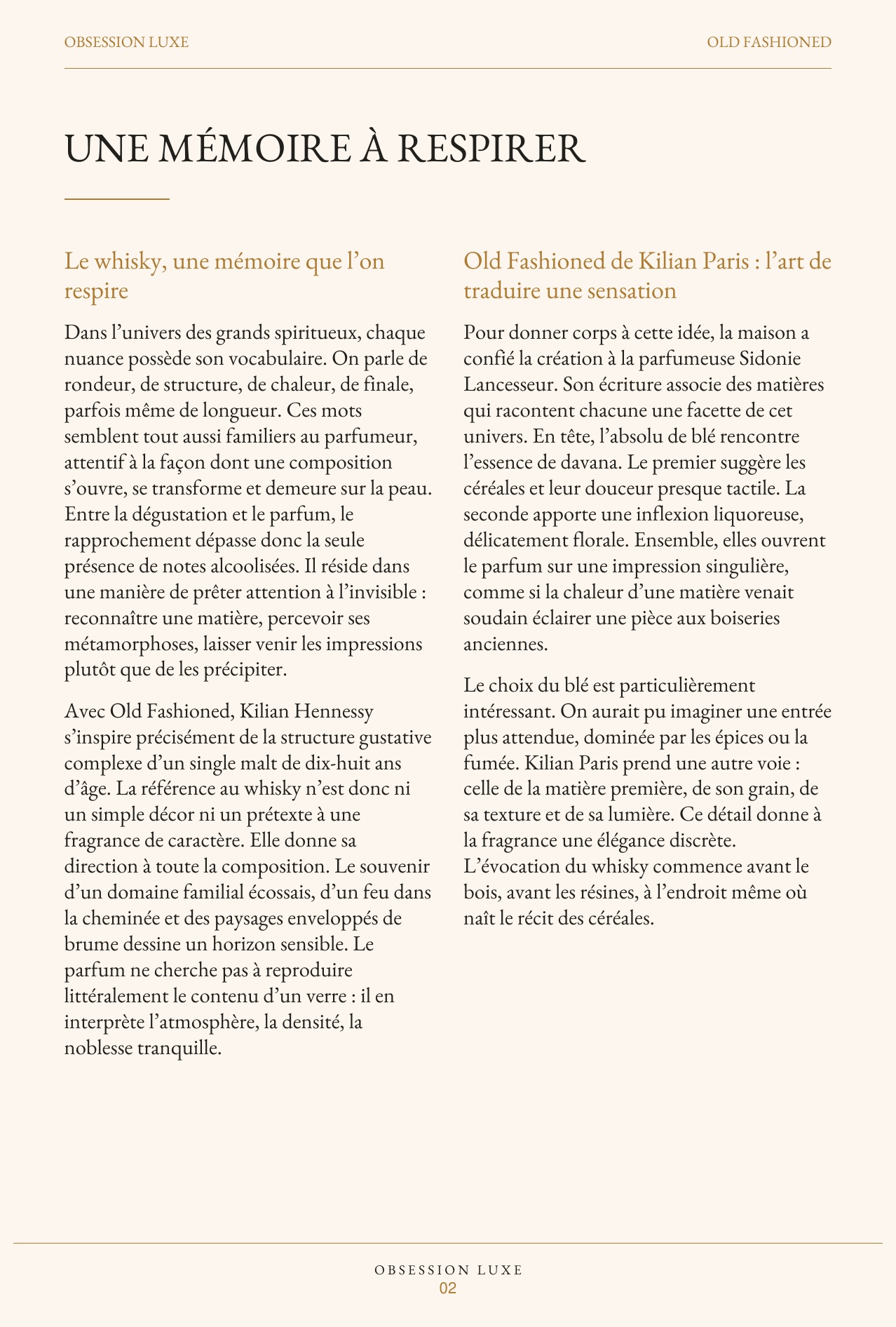 OBSESSION LUXE

OLD FASHIONED

UNE MÉMOIRE À RESPIRER

Le whisky, une mémoire que l'on respire

Dans l'univers des grands spiritueux, chaque nuance possède son vocabulaire. On parle de rondeur, de structure, de chaleur, de finale, parfois même de longueur. Ces mots semblent tout aussi familiers au parfumeur, attentif à la façon dont une composition s'ouvre, se transforme et demeure sur la peau. Entre la dégustation et le parfum, le rapprochement dépasse donc la seule présence de notes alcoolisées. Il réside dans une manière de prêter attention à l'invisible : reconnaître une matière, percevoir ses métamorphoses, laisser venir les impressions plutôt que de les précipiter.

Avec Old Fashioned, Kilian Hennessy s'inspire précisément de la structure gustative complexe d'un single malt de dix-huit ans d'âge. La référence au whisky n'est donc ni un simple décor ni un prétexte à une fragrance de caractère. Elle donne sa direction à toute la composition. Le souvenir d'un domaine familial écossais, d'un feu dans la cheminée et des paysages enveloppés de brume dessine un horizon sensible. Le parfum ne cherche pas à reproduire littéralement le contenu d'un verre : il en interprète l'atmosphère, la densité, la noblesse tranquille.

Old Fashioned de Kilian Paris : l'art de traduire une sensation

Pour donner corps à cette idée, la maison a confié la création à la parfumeuse Sidonie Lancesseur. Son écriture associe des matières qui racontent chacune une facette de cet univers. En tête, l'absolu de blé rencontre l'essence de davana. Le premier suggère les céréales et leur douceur presque tactile. La seconde apporte une inflexion liquoreuse, délicatement florale. Ensemble, elles ouvrent le parfum sur une impression singulière, comme si la chaleur d'une matière venait soudain éclairer une pièce aux boiseries anciennes.

Le choix du blé est particulièrement intéressant. On aurait pu imaginer une entrée plus attendue, dominée par les épices ou la fumée. Kilian Paris prend une autre voie : celle de la matière première, de son grain, de sa texture et de sa lumière. Ce détail donne à la fragrance une élégance discrète. L'évocation du whisky commence avant le bois, avant les résines, à l'endroit même où naît le récit des céréales.

OBSESSION LUXE
02